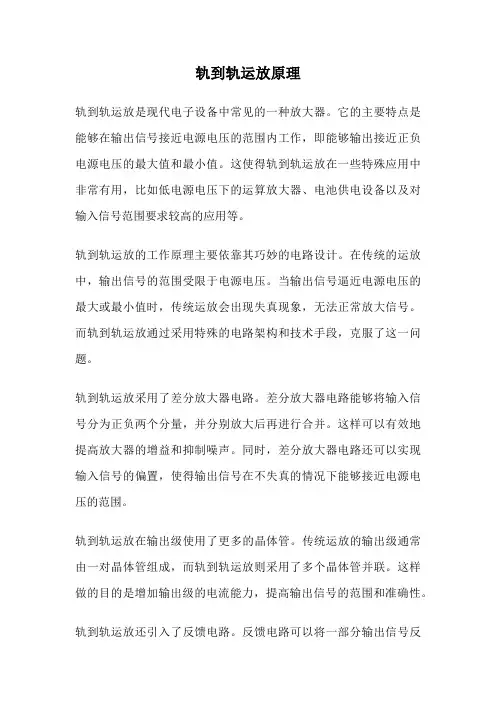 轨到轨运放原理

轨到轨运放是现代电子设备中常见的一种放大器。它的主要特点是能够在输出信号接近电源电压的范围内工作，即能够输出接近正负电源电压的最大值和最小值。这使得轨到轨运放在一些特殊应用中非常有用，比如低电源电压下的运算放大器、电池供电设备以及对输入信号范围要求较高的应用等。

轨到轨运放的工作原理主要依靠其巧妙的电路设计。在传统的运放中，输出信号的范围受限于电源电压。当输出信号逼近电源电压的最大或最小值时，传统运放会出现失真现象，无法正常放大信号。而轨到轨运放通过采用特殊的电路架构和技术手段，克服了这一问题。

轨到轨运放采用了差分放大器电路。差分放大器电路能够将输入信号分为正负两个分量，并分别放大后再进行合并。这样可以有效地提高放大器的增益和抑制噪声。同时，差分放大器电路还可以实现输入信号的偏置，使得输出信号在不失真的情况下能够接近电源电压的范围。

轨到轨运放在输出级使用了更多的晶体管。传统运放的输出级通常由一对晶体管组成，而轨到轨运放则采用了多个晶体管并联。这样做的目的是增加输出级的电流能力，提高输出信号的范围和准确性。

轨到轨运放还引入了反馈电路。反馈电路可以将一部分输出信号反